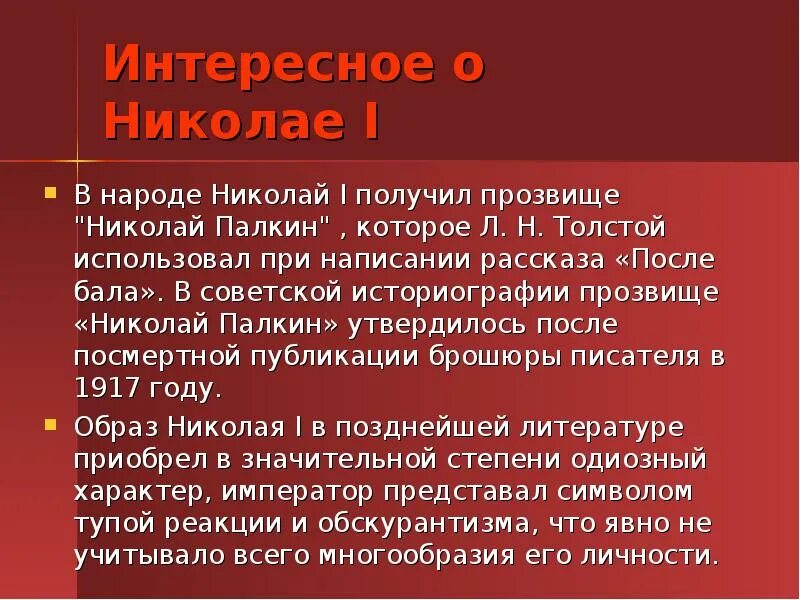 Интересное о Николае I

В народе Николай I получил прозвище "Николай Палкин" , которое Л. Н. Толстой использовал при написании рассказа «После бала». В советской историографии прозвище «Николай Палкин» утвердилось после посмертной публикации брошюры писателя в 1917 году.

Образ Николая I в позднейшей литературе приобрел в значительной степени одиозный характер, император представал символом тупой реакции и обскурантизма, что явно не учитывало всего многообразия его личности.